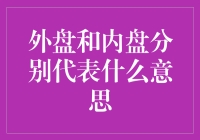 外盘和内盘分别代表什么意思